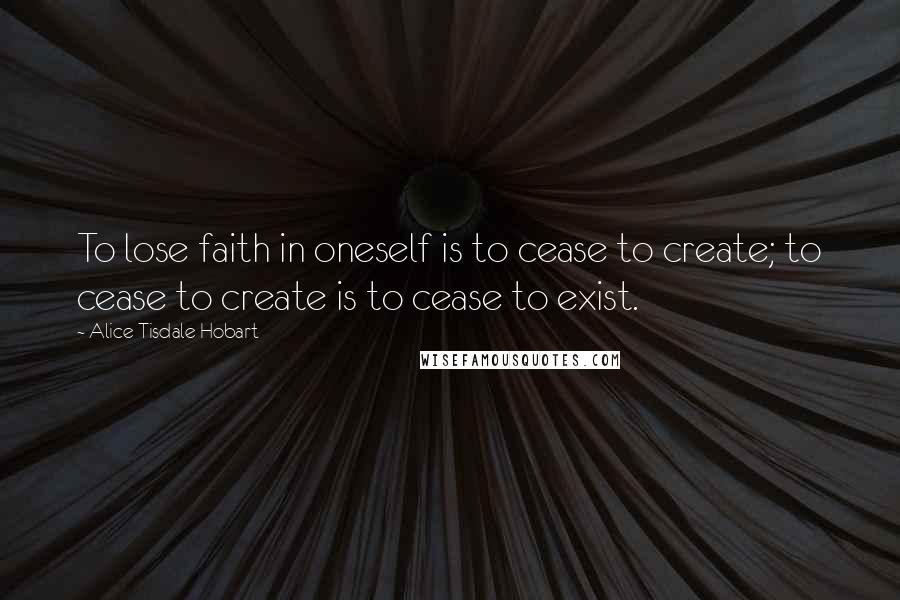 To lose faith in oneself is to cease to create; to cease to create is to cease to exist.

- Alice Tisdale Hobart

WISEFAMOUSQUOTES.COM